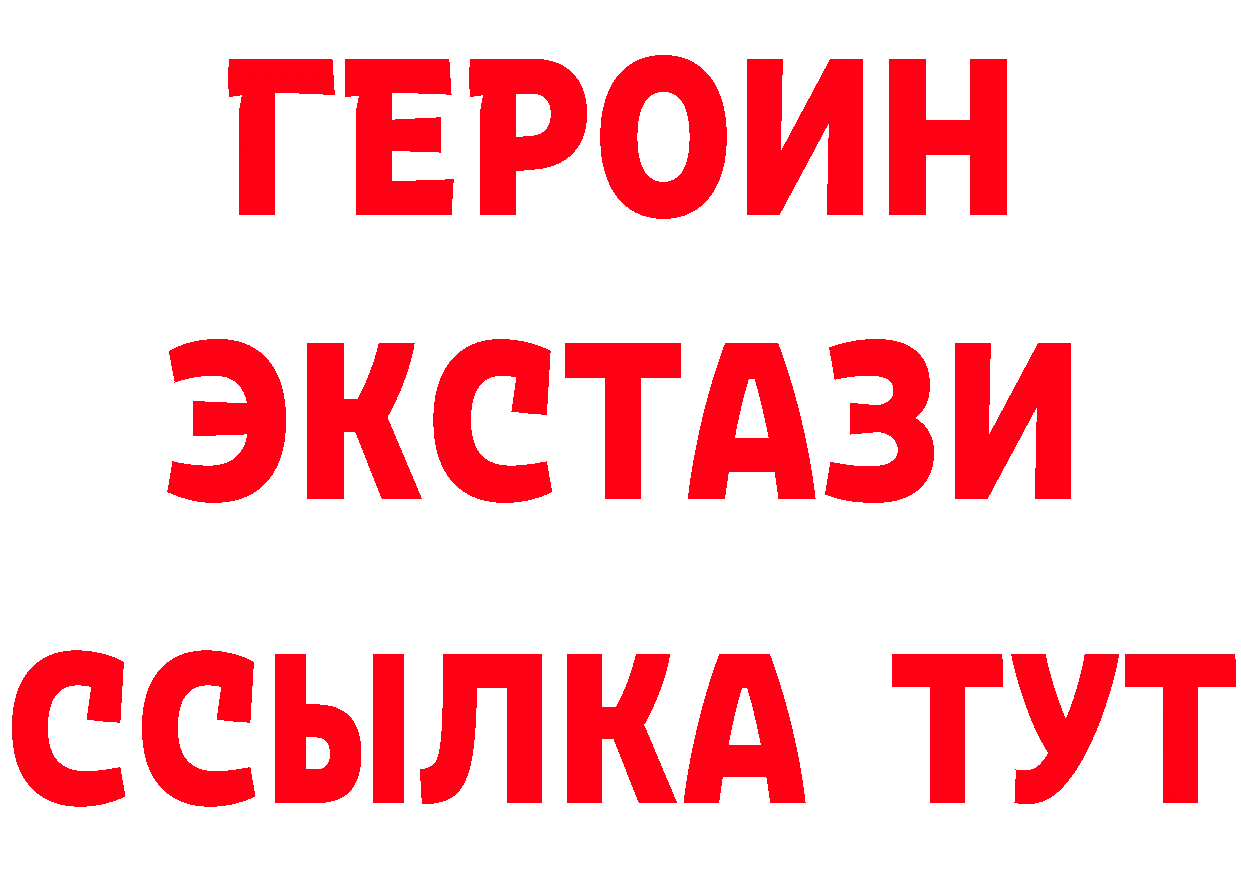 ГЕРОИН
ЭКСТАЗИ
ССЫЛКА ТУТ